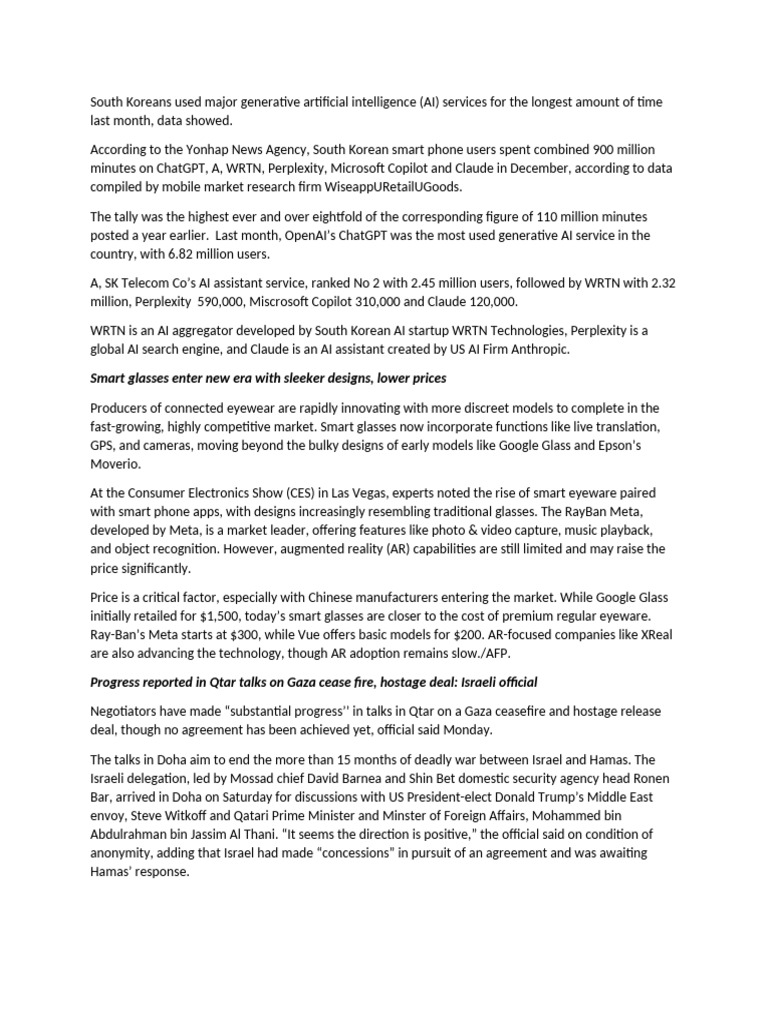 South Koreans used major generative artificial intelligence (AI) services for the longest amount of time last month, data showed.

According to the Yonhap News Agency, South Korean smart phone users spent combined 900 million minutes on ChatGPT, A, WRTN, Perplexity, Microsoft Copilot and Claude in December, according to data compiled by mobile market research firm WiseappURetailUGoods.

The tally was the highest ever and over eightfold of the corresponding figure of 110 million minutes posted a year earlier. Last month, OpenAI's ChatGPT was the most used generative AI service in the country, with 6.82 million users.

A, SK Telecom Co's AI assistant service, ranked No 2 with 2.45 million users, followed by WRTN with 2.32 million, Perplexity 590,000, Miscrosoft Copilot 310,000 and Claude 120,000.

WRTN is an AI aggregator developed by South Korean AI startup WRTN Technologies, Perplexity is a global AI search engine, and Claude is an AI assistant created by US AI Firm Anthropic.

Smart glasses enter new era with sleeker designs, lower prices

Producers of connected eyewear are rapidly innovating with more discreet models to complete in the fast-growing, highly competitive market. Smart glasses now incorporate functions like live translation, GPS, and cameras, moving beyond the bulky designs of early models like Google Glass and Epson's Moverio.

At the Consumer Electronics Show (CES) in Las Vegas, experts noted the rise of smart eyeware paired with smart phone apps, with designs increasingly resembling traditional glasses. The RayBan Meta, developed by Meta, is a market leader, offering features like photo & video capture, music playback, and object recognition. However, augmented reality (AR) capabilities are still limited and may raise the price significantly.

Price is a critical factor, especially with Chinese manufacturers entering the market. While Google Glass initially retailed for $1,500, today's smart glasses are closer to the cost of premium regular eyeware. Ray-Ban's Meta starts at $300, while Vue offers basic models for $200. AR-focused companies like XReal are also advancing the technology, though AR adoption remains slow./AFP.

Progress reported in Qtar talks on Gaza cease fire, hostage deal: Israeli official

Negotiators have made "substantial progress'' in talks in Qtar on a Gaza ceasefire and hostage release deal, though no agreement has been achieved yet, official said Monday.

The talks in Doha aim to end the more than 15 months of deadly war between Israel and Hamas. The Israeli delegation, led by Mossad chief David Barnea and Shin Bet domestic security agency head Ronen Bar, arrived in Doha on Saturday for discussions with US President-elect Donald Trump's Middle East envoy, Steve Witkoff and Qatari Prime Minister and Minster of Foreign Affairs, Mohammed bin Abdulrahman bin Jassim Al Thani. "It seems the direction is positive," the official said on condition of anonymity, adding that Israel had made "concessions" in pursuit of an agreement and was awaiting Hamas' response.